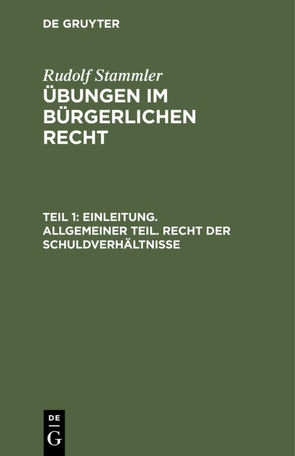 DE GRUYTER

Rudolf Stammler
ÜBUNGEN IM BÜRGERLICHEN RECHT

TEIL 1: EINLEITUNG. ALLGEMEINER TEIL. RECHT DER SCHULDVERHÄLTNISSE

DE
G